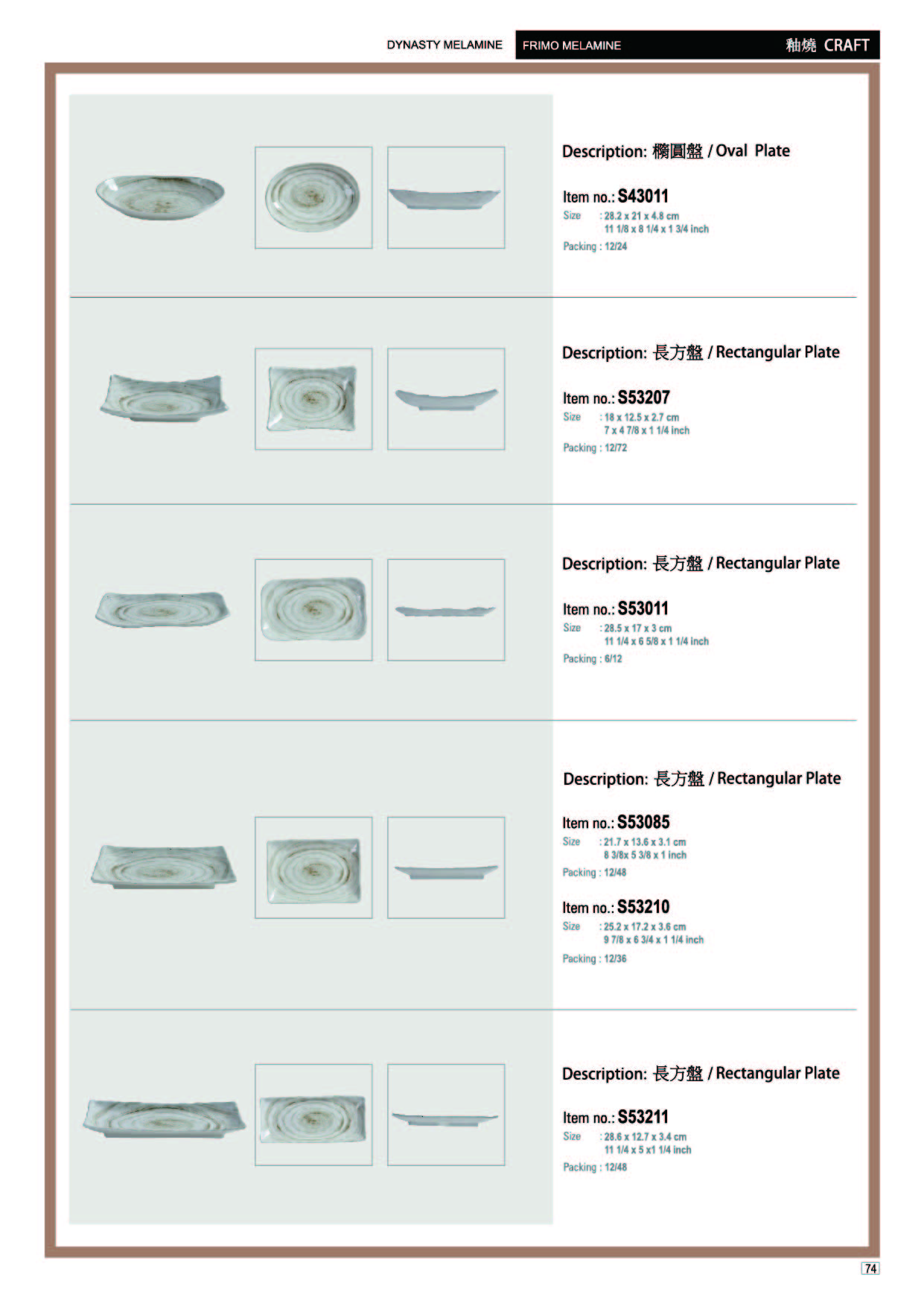 DYNASTY MELAMINE

FRIMO MELAMINE

釉燒 CRAFT

Description: 橢圓盤 / Oval Plate

Item no.: S43011
Size : 28.2 x 21 x 4.8 cm
11 1/8 x 8 1/4 x 1 3/4 inch
Packing : 12/24

Description: 長方盤 / Rectangular Plate

Item no.: S53207
Size : 18 x 12.5 x 2.7 cm
7 x 4 7/8 x 1 1/4 inch
Packing : 12/72

Description: 長方盤 / Rectangular Plate

Item no.: S53011
Size : 28.5 x 17 x 3 cm
11 1/4 x 6 5/8 x 1 1/4 inch
Packing : 6/12

Description: 長方盤 / Rectangular Plate

Item no.: S53085
Size : 21.7 x 13.6 x 3.1 cm
8 3/8x 5 3/8 x 1 inch
Packing : 12/48

Item no.: S53210
Size : 25.2 x 17.2 x 3.6 cm
9 7/8 x 6 3/4 x 1 1/4 inch
Packing : 12/36

Description: 長方盤 / Rectangular Plate

Item no.: S53211
Size : 28.6 x 12.7 x 3.4 cm
11 1/4 x 5 x1 1/4 inch
Packing : 12/48

74